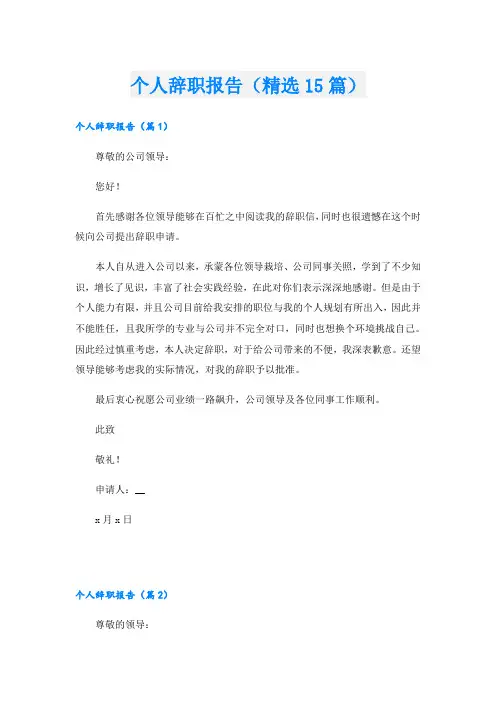 个人辞职报告（精选15篇）

个人辞职报告（篇1）

尊敬的公司领导：

您好！

首先感谢各位领导能够在百忙之中阅读我的辞职信，同时也很遗憾在这个时候向公司提出辞职申请。

本人自从进入公司以来，承蒙各位领导栽培、公司同事关照，学到了不少知识，增长了见识，丰富了社会实践经验，在此对你们表示深深地感谢。但是由于个人能力有限，并且公司目前给我安排的职位与我的个人规划有所出入，因此并不能胜任，且我所学的专业与公司并不完全对口，同时也想换个环境挑战自己。因此经过慎重考虑，本人决定辞职，对于给公司带来的不便，我深表歉意。还望领导能够考虑我的实际情况，对我的辞职予以批准。

最后衷心祝愿公司业绩一路飙升，公司领导及各位同事工作顺利。

此致

敬礼！

申请人：__

x月x日

个人辞职报告（篇2）

尊敬的领导：